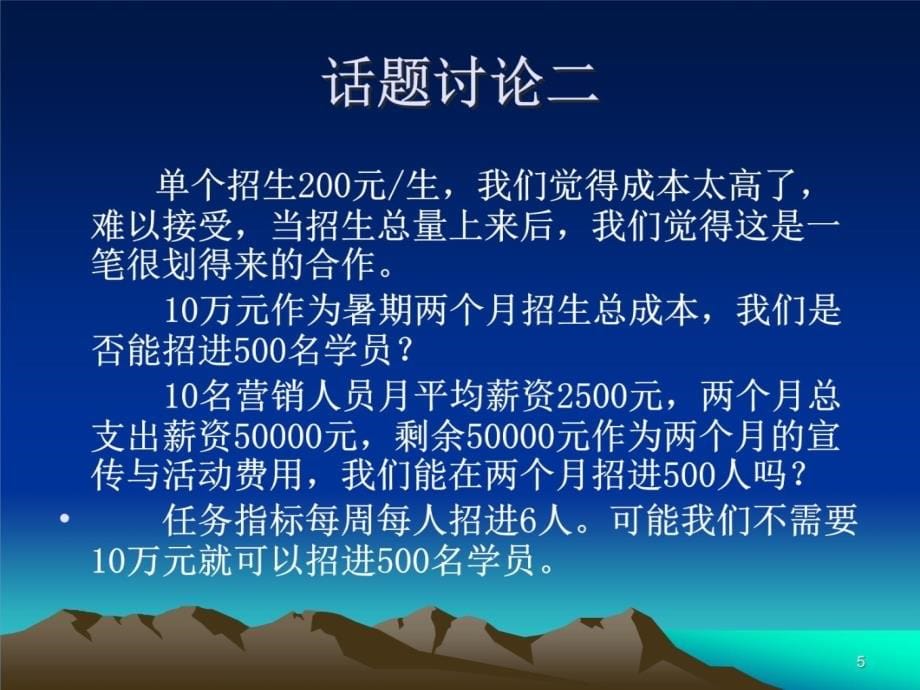 话题讨论二

单个招生200元/生，我们觉得成本太高了，难以接受，当招生总量上来后，我们觉得这是一笔很划得来的合作。

10万元作为暑期两个月招生总成本，我们是否能招进500名学员？

10名营销人员月平均薪资2500元，两个月总支出薪资50000元，剩余50000元作为两个月的宣传与活动费用，我们能在两个月招进500人吗？

• 任务指标每周每人招进6人。可能我们不需要10万元就可以招进500名学员。

5